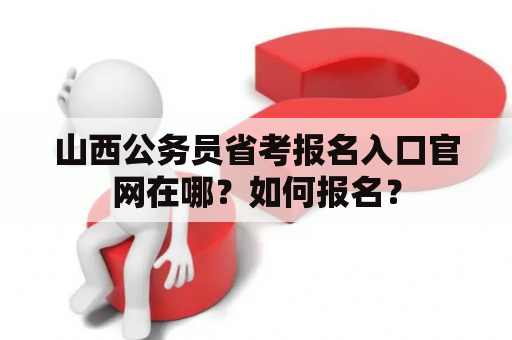 山西公务员省考报名入口官网在哪？如何报名？